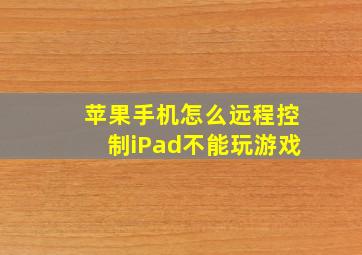 苹果手机怎么远程控制iPad不能玩游戏